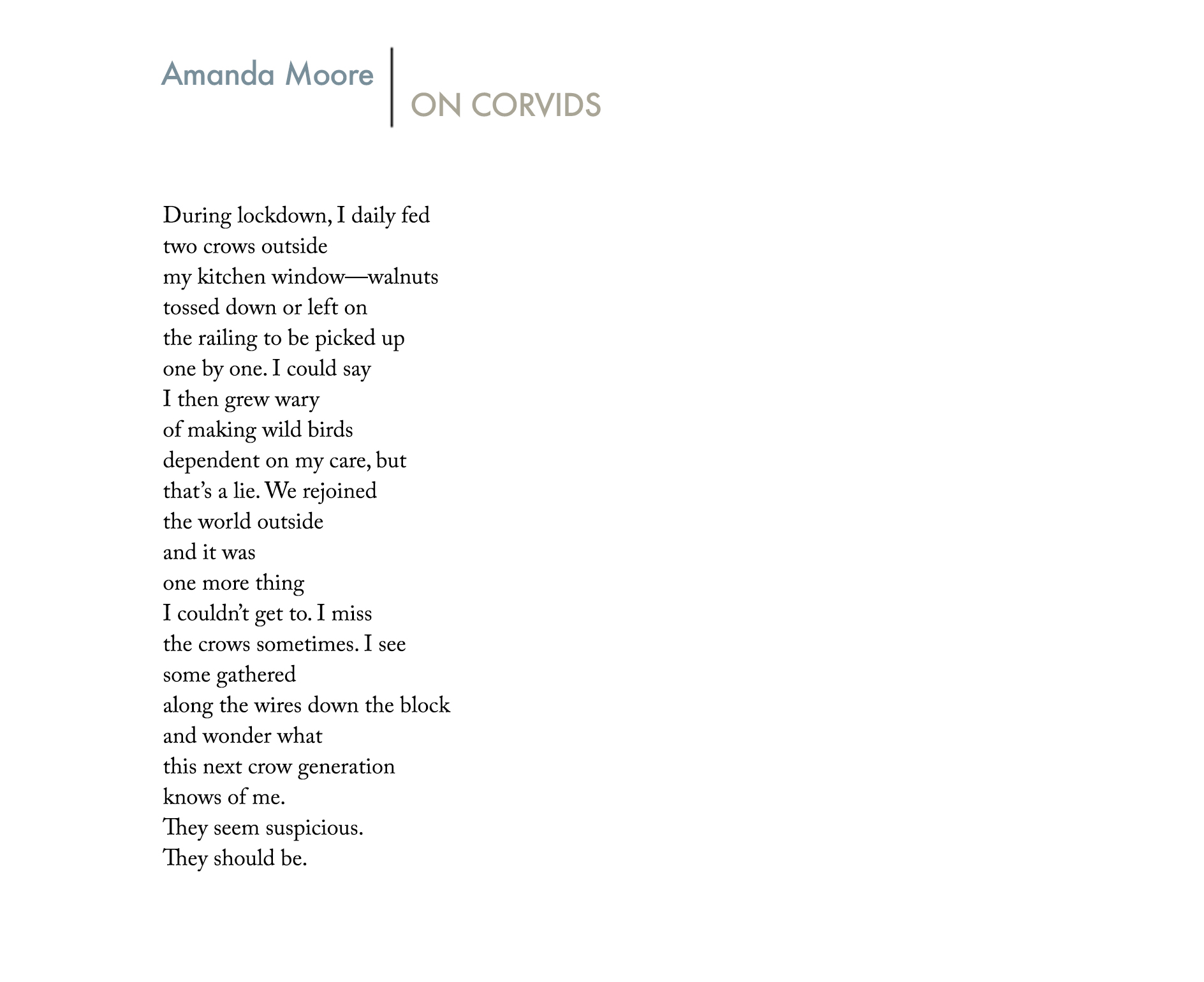 Amanda Moore
ON CORVIDS

During lockdown, I daily fed
two crows outside
my kitchen window—walnuts
tossed down or left on
the railing to be picked up
one by one. I could say
I then grew wary
of making wild birds
dependent on my care, but
that's a lie. We rejoined
the world outside
and it was
one more thing
I couldn't get to. I miss
the crows sometimes. I see
some gathered
along the wires down the block
and wonder what
this next crow generation
knows of me.
They seem suspicious.
They should be.